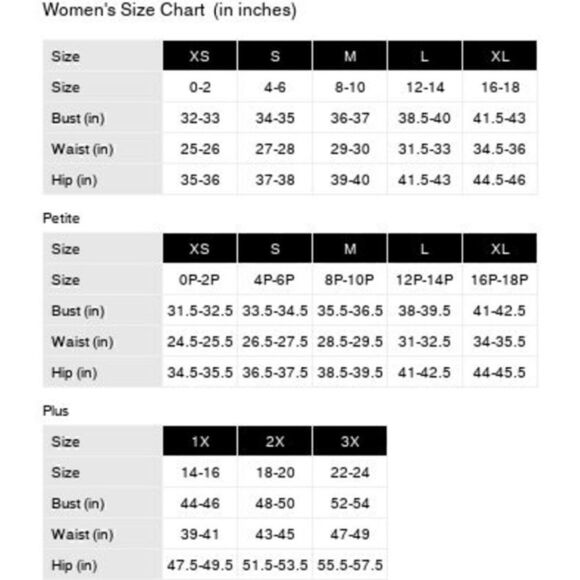 Women's Size Chart (in inches)

| Size | XS | S | M | L | XL |
|---|---|---|---|---|---|
| Size | 0-2 | 4-6 | 8-10 | 12-14 | 16-18 |
| Bust (in) | 32-33 | 34-35 | 36-37 | 38.5-40 | 41.5-43 |
| Waist (in) | 25-26 | 27-28 | 29-30 | 31.5-33 | 34.5-36 |
| Hip (in) | 35-36 | 37-38 | 39-40 | 41.5-43 | 44.5-46 |

Petite

| Size | XS | S | M | L | XL |
|---|---|---|---|---|---|
| Size | 0P-2P | 4P-6P | 8P-10P | 12P-14P | 16P-18P |
| Bust (in) | 31.5-32.5 | 33.5-34.5 | 35.5-36.5 | 38-39.5 | 41-42.5 |
| Waist (in) | 24.5-25.5 | 26.5-27.5 | 28.5-29.5 | 31-32.5 | 34-35.5 |
| Hip (in) | 34.5-35.5 | 36.5-37.5 | 38.5-39.5 | 41-42.5 | 44-45.5 |

Plus

| Size | 1X | 2X | 3X |
|---|---|---|---|
| Size | 14-16 | 18-20 | 22-24 |
| Bust (in) | 44-46 | 48-50 | 52-54 |
| Waist (in) | 39-41 | 43-45 | 47-49 |
| Hip (in) | 47.5-49.5 | 51.5-53.5 | 55.5-57.5 |